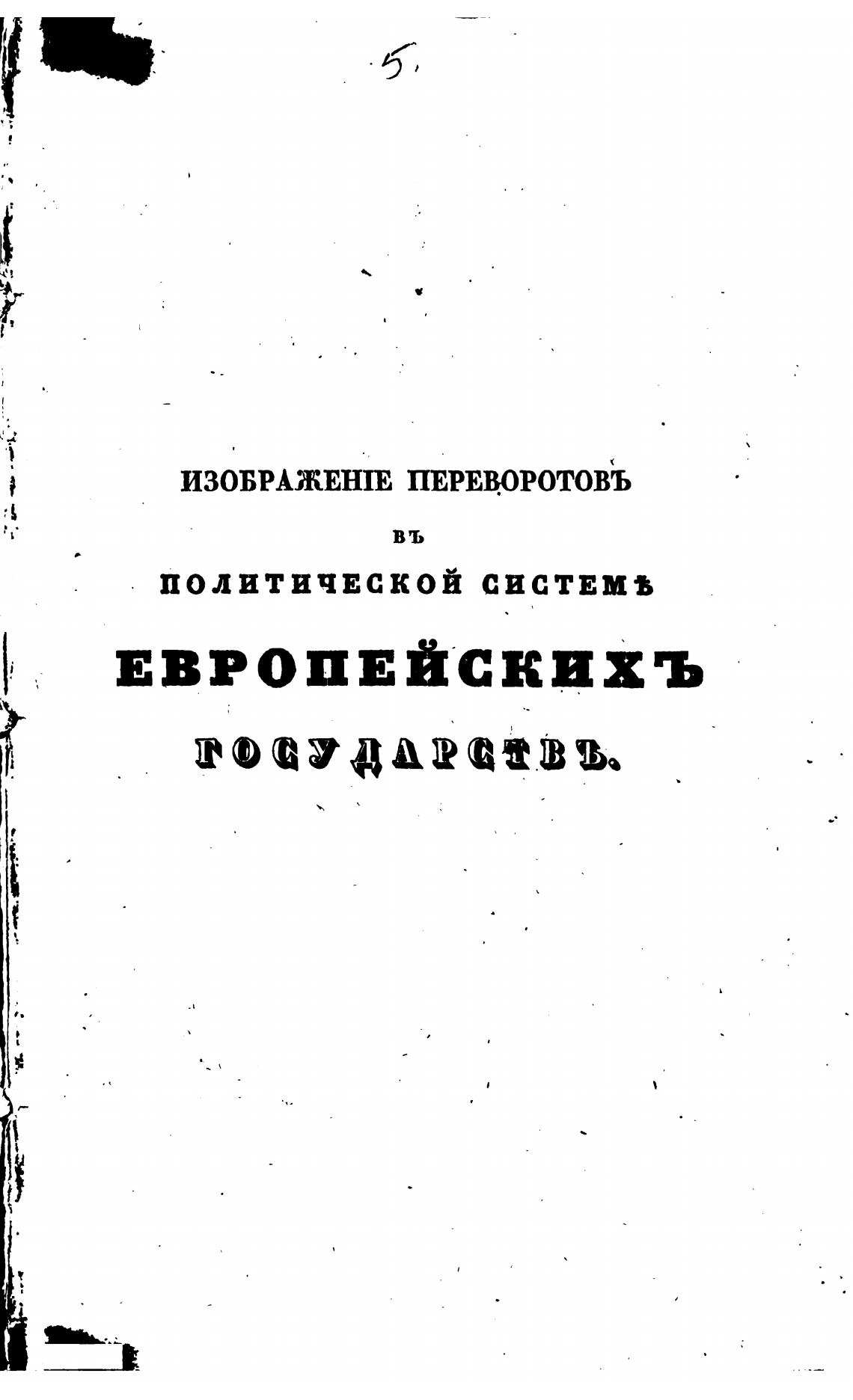 5.

ИЗОБРАЖЕНІЕ ПЕРЕВОРОТОВЪ

ВЪ

ПОЛИТИЧЕСКОЙ СИСТЕМѢ

ЕВРОПЕЙСКИХЪ

ГОСУДАРСТВЪ.